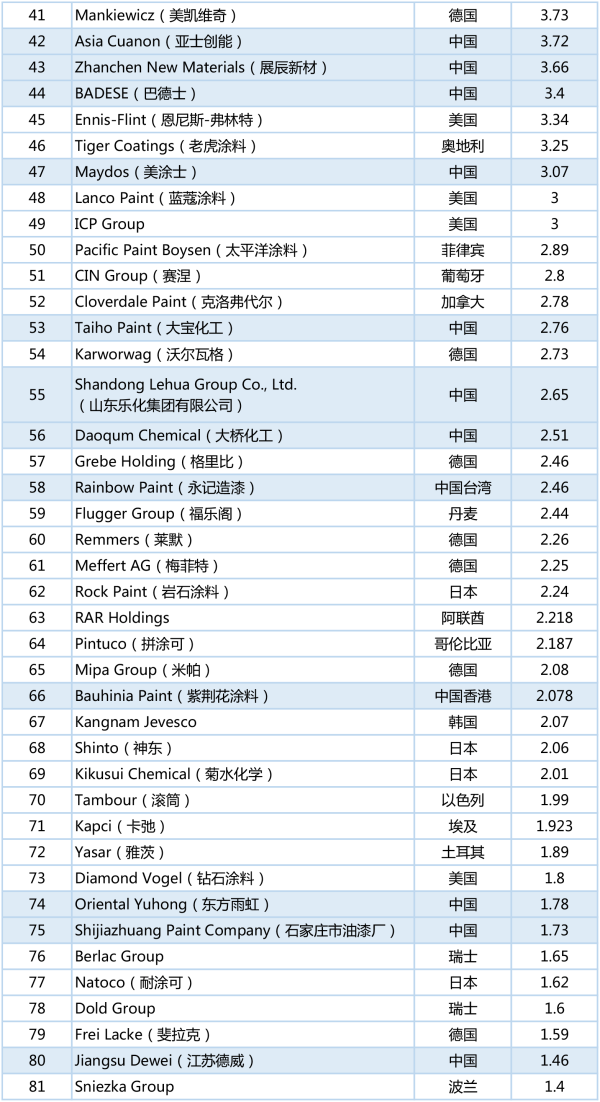 | 41 | Mankiewicz（美凯维奇） | 德国 | 3.73 |
|---|---|---|---|
| 42 | Asia Cuanon（亚士创能） | 中国 | 3.72 |
| 43 | Zhanchen New Materials（展辰新材） | 中国 | 3.66 |
| 44 | BADESE（巴德士） | 中国 | 3.4 |
| 45 | Ennis-Flint（恩尼斯-弗林特） | 美国 | 3.34 |
| 46 | Tiger Coatings（老虎涂料） | 奥地利 | 3.25 |
| 47 | Maydos（美涂士） | 中国 | 3.07 |
| 48 | Lanco Paint（蓝蔻涂料） | 美国 | 3 |
| 49 | ICP Group | 美国 | 3 |
| 50 | Pacific Paint Boysen（太平洋涂料） | 菲律宾 | 2.89 |
| 51 | CIN Group（赛涅） | 葡萄牙 | 2.8 |
| 52 | Cloverdale Paint（克洛弗代尔） | 加拿大 | 2.78 |
| 53 | Taiho Paint（大宝化工） | 中国 | 2.76 |
| 54 | Karworwag（沃尔瓦格） | 德国 | 2.73 |
| 55 | Shandong Lehua Group Co., Ltd.（山东乐化集团有限公司） | 中国 | 2.65 |
| 56 | Daoqum Chemical（大桥化工） | 中国 | 2.51 |
| 57 | Grebe Holding（格里比） | 德国 | 2.46 |
| 58 | Rainbow Paint（永记造漆） | 中国台湾 | 2.46 |
| 59 | Flugger Group（福乐阁） | 丹麦 | 2.44 |
| 60 | Remmers（莱默） | 德国 | 2.26 |
| 61 | Meffert AG（梅菲特） | 德国 | 2.25 |
| 62 | Rock Paint（岩石涂料） | 日本 | 2.24 |
| 63 | RAR Holdings | 阿联酋 | 2.218 |
| 64 | Pintuco（拼涂可） | 哥伦比亚 | 2.187 |
| 65 | Mipa Group（米帕） | 德国 | 2.08 |
| 66 | Bauhinia Paint（紫荆花涂料） | 中国香港 | 2.078 |
| 67 | Kangnam Jevesco | 韩国 | 2.07 |
| 68 | Shinto（神东） | 日本 | 2.06 |
| 69 | Kikusui Chemical（菊水化学） | 日本 | 2.01 |
| 70 | Tambour（滚筒） | 以色列 | 1.99 |
| 71 | Kapci（卡弛） | 埃及 | 1.923 |
| 72 | Yasar（雅茨） | 土耳其 | 1.89 |
| 73 | Diamond Vogel（钻石涂料） | 美国 | 1.8 |
| 74 | Oriental Yuhong（东方雨虹） | 中国 | 1.78 |
| 75 | Shijiazhuang Paint Company（石家庄市油漆厂） | 中国 | 1.73 |
| 76 | Berlac Group | 瑞士 | 1.65 |
| 77 | Natoco（耐涂可） | 日本 | 1.62 |
| 78 | Dold Group | 瑞士 | 1.6 |
| 79 | Frei Lacke（斐拉克） | 德国 | 1.59 |
| 80 | Jiangsu Dewei（江苏德威） | 中国 | 1.46 |
| 81 | Sniezka Group | 波兰 | 1.4 |